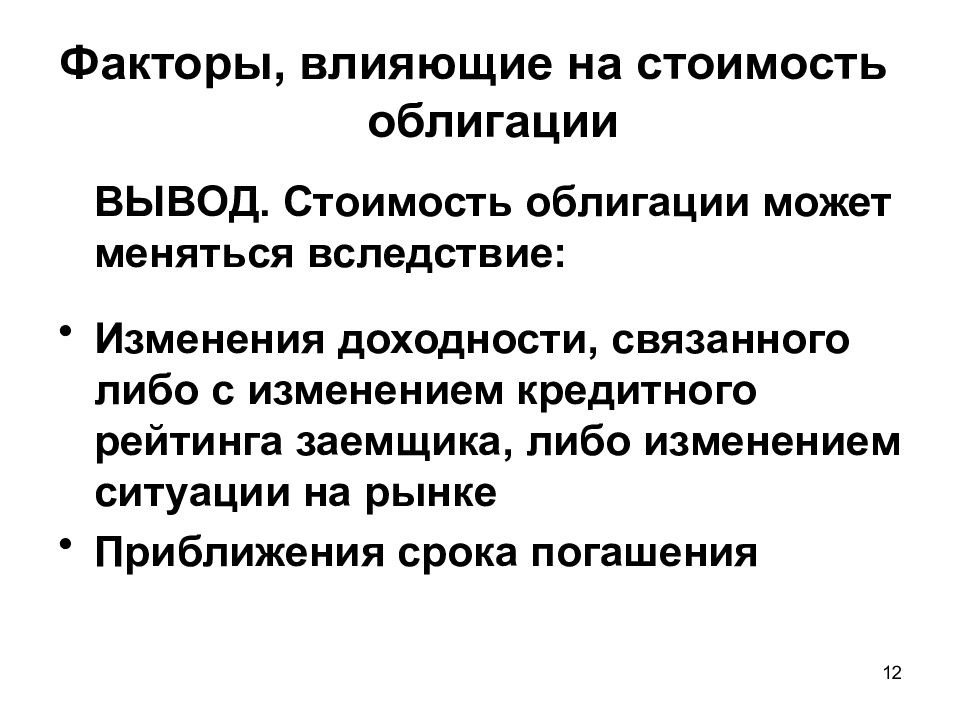 Факторы, влияющие на стоимость облигации

ВЫВОД. Стоимость облигации может меняться вследствие:

• Изменения доходности, связанного либо с изменением кредитного рейтинга заемщика, либо изменением ситуации на рынке
• Приближения срока погашения

12